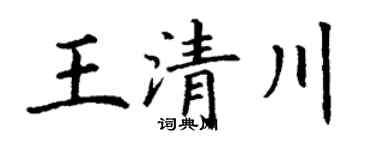 王清川

词典网